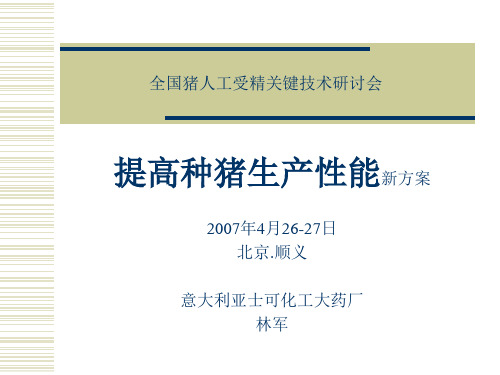 全国猪人工受精关键技术研讨会

提高种猪生产性能新方案

2007年4月26-27日
北京.顺义

意大利亚士可化工大药厂
林军